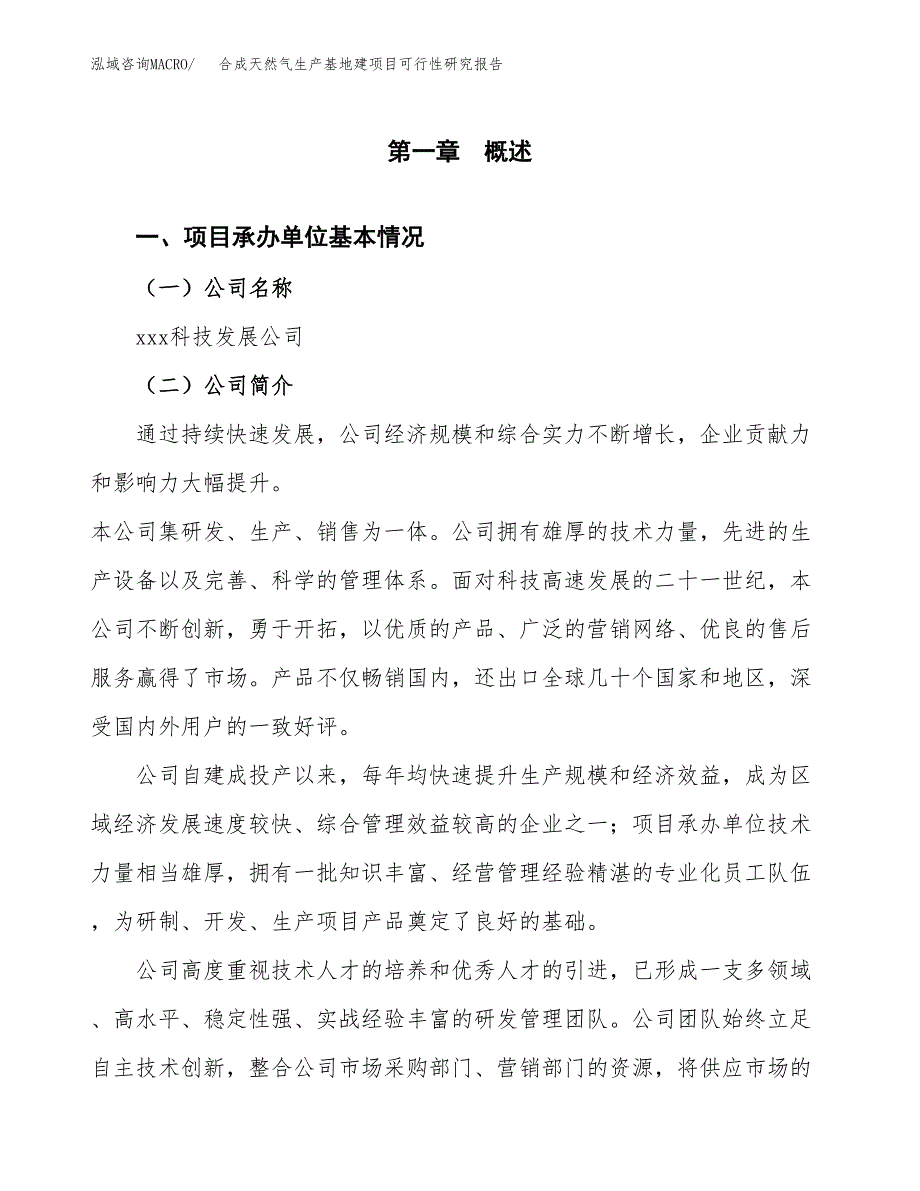 泓域咨询MACRO/　合成天然气生产基地建项目可行性研究报告

第一章　概述

一、项目承办单位基本情况

（一）公司名称

xxx科技发展公司

（二）公司简介

通过持续快速发展，公司经济规模和综合实力不断增长，企业贡献力和影响力大幅提升。

本公司集研发、生产、销售为一体。公司拥有雄厚的技术力量，先进的生产设备以及完善、科学的管理体系。面对科技高速发展的二十一世纪，本公司不断创新，勇于开拓，以优质的产品、广泛的营销网络、优良的售后服务赢得了市场。产品不仅畅销国内，还出口全球几十个国家和地区，深受国内外用户的一致好评。

公司自建成投产以来，每年均快速提升生产规模和经济效益，成为区域经济发展速度较快、综合管理效益较高的企业之一；项目承办单位技术力量相当雄厚，拥有一批知识丰富、经营管理经验精湛的专业化员工队伍，为研制、开发、生产项目产品奠定了良好的基础。

公司高度重视技术人才的培养和优秀人才的引进，已形成一支多领域、高水平、稳定性强、实战经验丰富的研发管理团队。公司团队始终立足自主技术创新，整合公司市场采购部门、营销部门的资源，将供应市场的